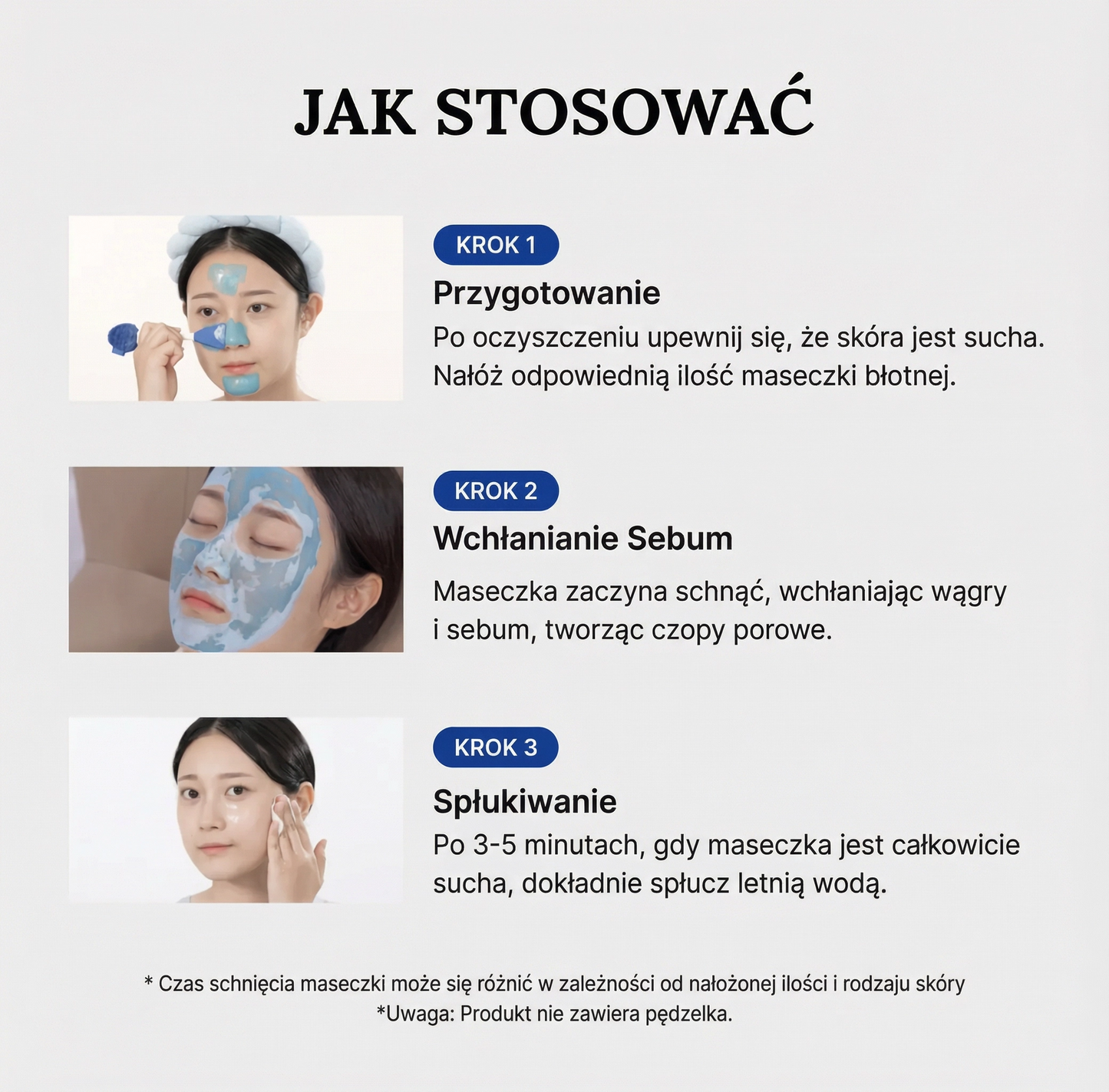 JAK STOSOWAĆ

KROK 1

Przygotowanie

Po oczyszczeniu upewnij się, że skóra jest sucha. Nałóż odpowiednią ilość maseczki błotnej.

KROK 2

Wchłanianie Sebum

Maseczka zaczyna schnąć, wchłaniając wągry i sebum, tworząc czopy porowe.

KROK 3

Spłukiwanie

Po 3-5 minutach, gdy maseczka jest całkowicie sucha, dokładnie spłucz letnią wodą.

* Czas schnięcia maseczki może się różnić w zależności od nałożonej ilości i rodzaju skóry
*Uwaga: Produkt nie zawiera pędzelka.